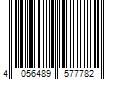 4 056489 577782